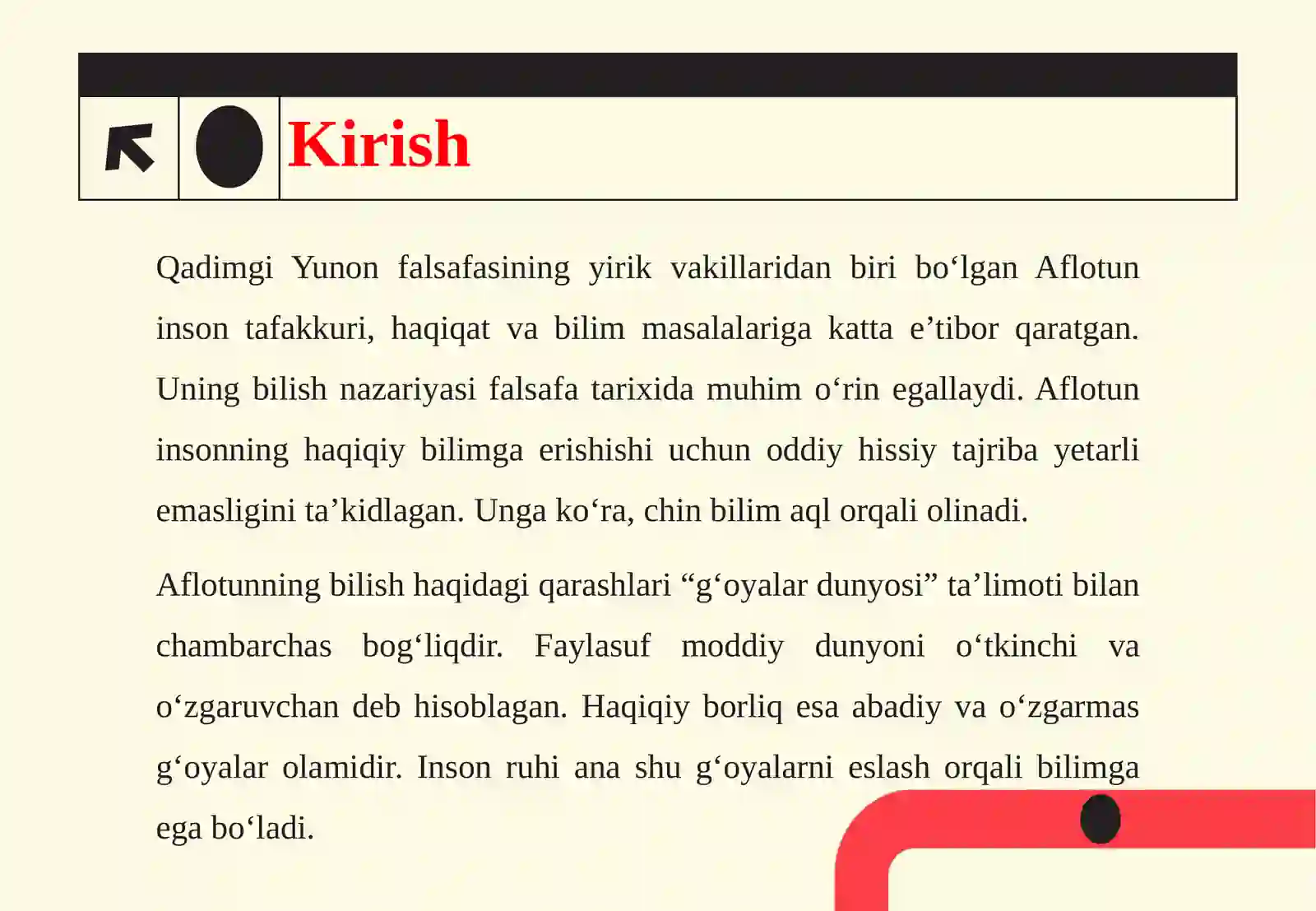 Kirish

Qadimgi Yunon falsafasining yirik vakillaridan biri bo‘lgan Aflotun inson tafakkuri, haqiqat va bilim masalalariga katta e’tibor qaratgan. Uning bilish nazariyasi falsafa tarixida muhim o‘rin egallaydi. Aflotun insonning haqiqiy bilimga erishishi uchun oddiy hissiy tajriba yetarli emasligini ta’kidlagan. Unga ko‘ra, chin bilim aql orqali olinadi.

Aflotunning bilish haqidagi qarashlari “g‘oyalar dunyosi” ta’limoti bilan chambarchas bog‘liqdir. Faylasuf moddiy dunyoni o‘tkinchi va o‘zgaruvchan deb hisoblagan. Haqiqiy borliq esa abadiy va o‘zgarmas g‘oyalar olamidir. Inson ruhi ana shu g‘oyalarni eslash orqali bilimga ega bo‘ladi.